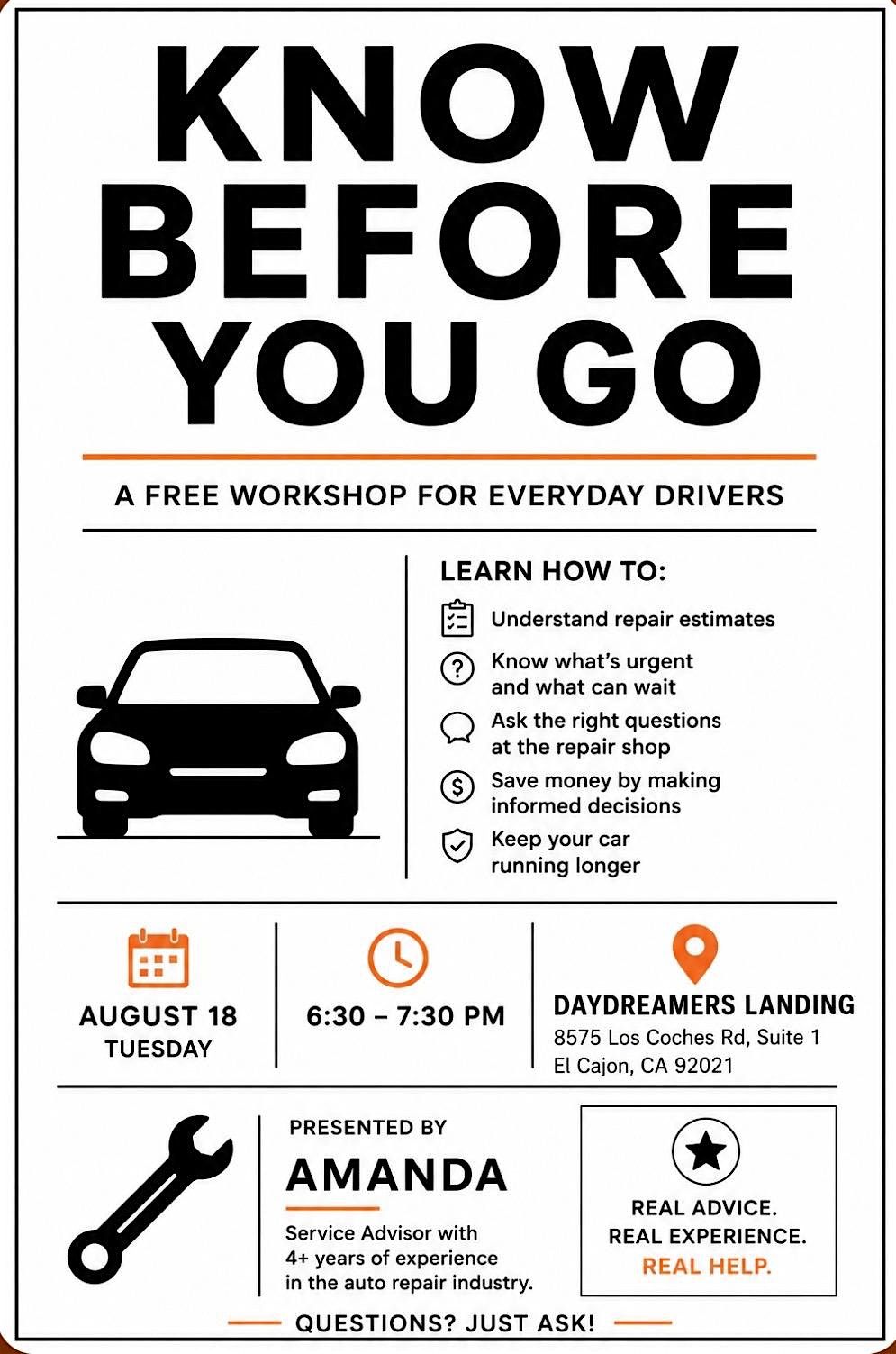 KNOW BEFORE YOU GO

A FREE WORKSHOP FOR EVERYDAY DRIVERS

LEARN HOW TO:

Understand repair estimates

Know what's urgent and what can wait

Ask the right questions at the repair shop

Save money by making informed decisions

Keep your car running longer

AUGUST 18
TUESDAY

6:30 – 7:30 PM

DAYDREAMERS LANDING
8575 Los Coches Rd, Suite 1
El Cajon, CA 92021

PRESENTED BY

AMANDA

Service Advisor with 4+ years of experience in the auto repair industry.

REAL ADVICE.
REAL EXPERIENCE.
REAL HELP.

QUESTIONS? JUST ASK!